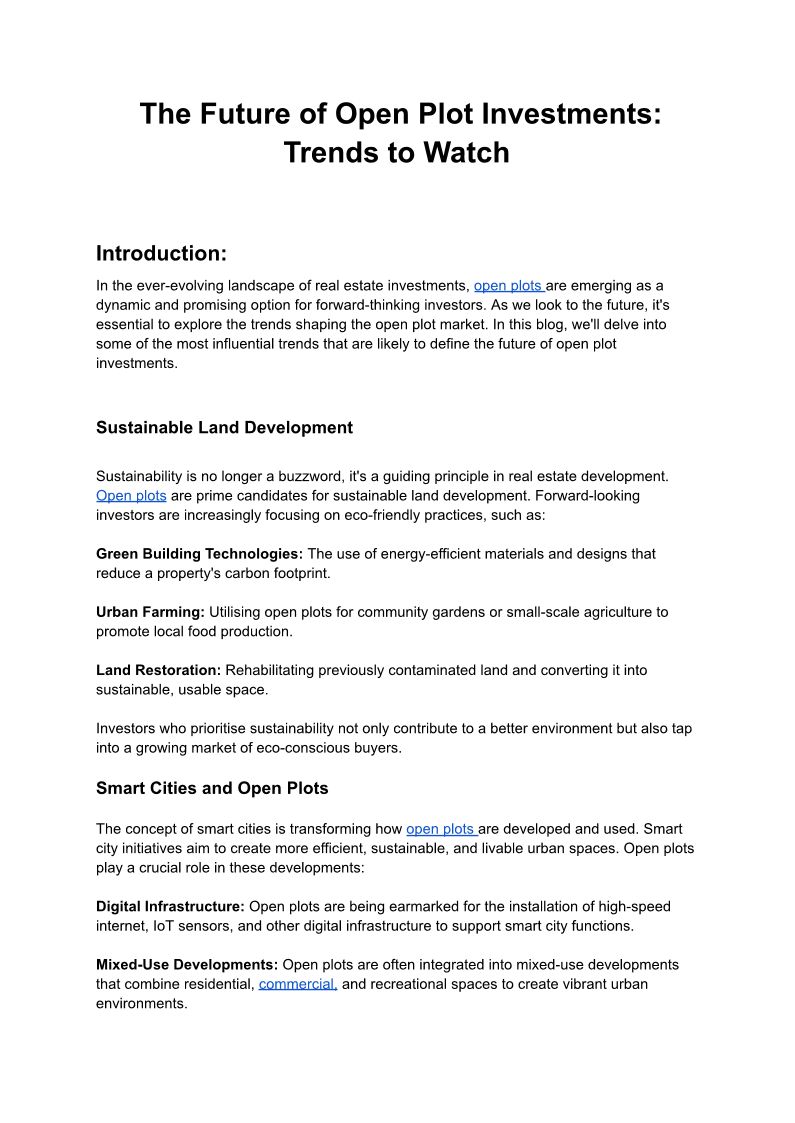 The Future of Open Plot Investments: Trends to Watch

Introduction:

In the ever-evolving landscape of real estate investments, open plots are emerging as a dynamic and promising option for forward-thinking investors. As we look to the future, it's essential to explore the trends shaping the open plot market. In this blog, we'll delve into some of the most influential trends that are likely to define the future of open plot investments.

Sustainable Land Development

Sustainability is no longer a buzzword, it's a guiding principle in real estate development. Open plots are prime candidates for sustainable land development. Forward-looking investors are increasingly focusing on eco-friendly practices, such as:

Green Building Technologies: The use of energy-efficient materials and designs that reduce a property's carbon footprint.

Urban Farming: Utilising open plots for community gardens or small-scale agriculture to promote local food production.

Land Restoration: Rehabilitating previously contaminated land and converting it into sustainable, usable space.

Investors who prioritise sustainability not only contribute to a better environment but also tap into a growing market of eco-conscious buyers.

Smart Cities and Open Plots

The concept of smart cities is transforming how open plots are developed and used. Smart city initiatives aim to create more efficient, sustainable, and livable urban spaces. Open plots play a crucial role in these developments:

Digital Infrastructure: Open plots are being earmarked for the installation of high-speed internet, IoT sensors, and other digital infrastructure to support smart city functions.

Mixed-Use Developments: Open plots are often integrated into mixed-use developments that combine residential, commercial, and recreational spaces to create vibrant urban environments.